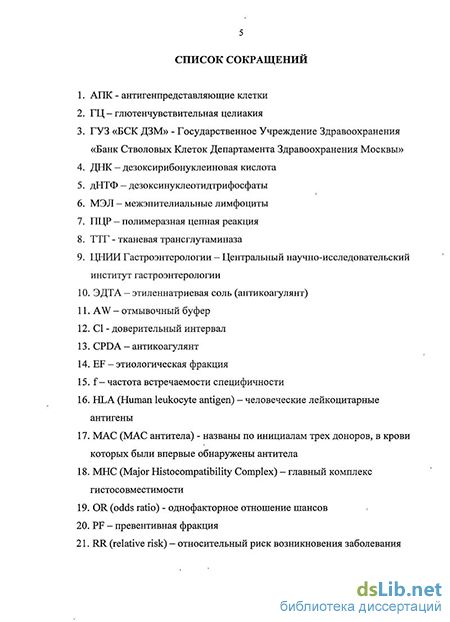 5

СПИСОК СОКРАЩЕНИЙ

1. АПК - антигенпредставляющие клетки
2. ГЦ – глютенчувствительная целиакия
3. ГУЗ «БСК ДЗМ» - Государственное Учреждение Здравоохранения «Банк Стволовых Клеток Департамента Здравоохранения Москвы»
4. ДНК – дезоксирибонуклеиновая кислота
5. дНТФ – дезоксинуклеотидтрифосфаты
6. МЭЛ – межэпителиальные лимфоциты
7. ПЦР – полимеразная цепная реакция
8. ТТГ - тканевая трансглутаминаза
9. ЦНИИ Гастроэнтерологии – Центральный научно-исследовательский институт гастроэнтерологии
10. ЭДТА – этиленнатриевая соль (антикоагулянт)
11. AW – отмывочный буфер
12. Cl - доверительный интервал
13. CPDA – антикоагулянт
14. EF – этиологическая фракция
15. f – частота встречаемости специфичности
16. HLA (Human leukocyte antigen) – человеческие лейкоцитарные антигены
17. MAC (MAC антитела) - названы по инициалам трех доноров, в крови которых были впервые обнаружены антитела
18. MHC (Major Histocompatibility Complex) – главный комплекс гистосовместимости
19. OR (odds ratio) - однофакторное отношение шансов
20. PF – превентивная фракция
21. RR (relative risk) – относительный риск возникновения заболевания

dsLib.net
библиотека диссертаций